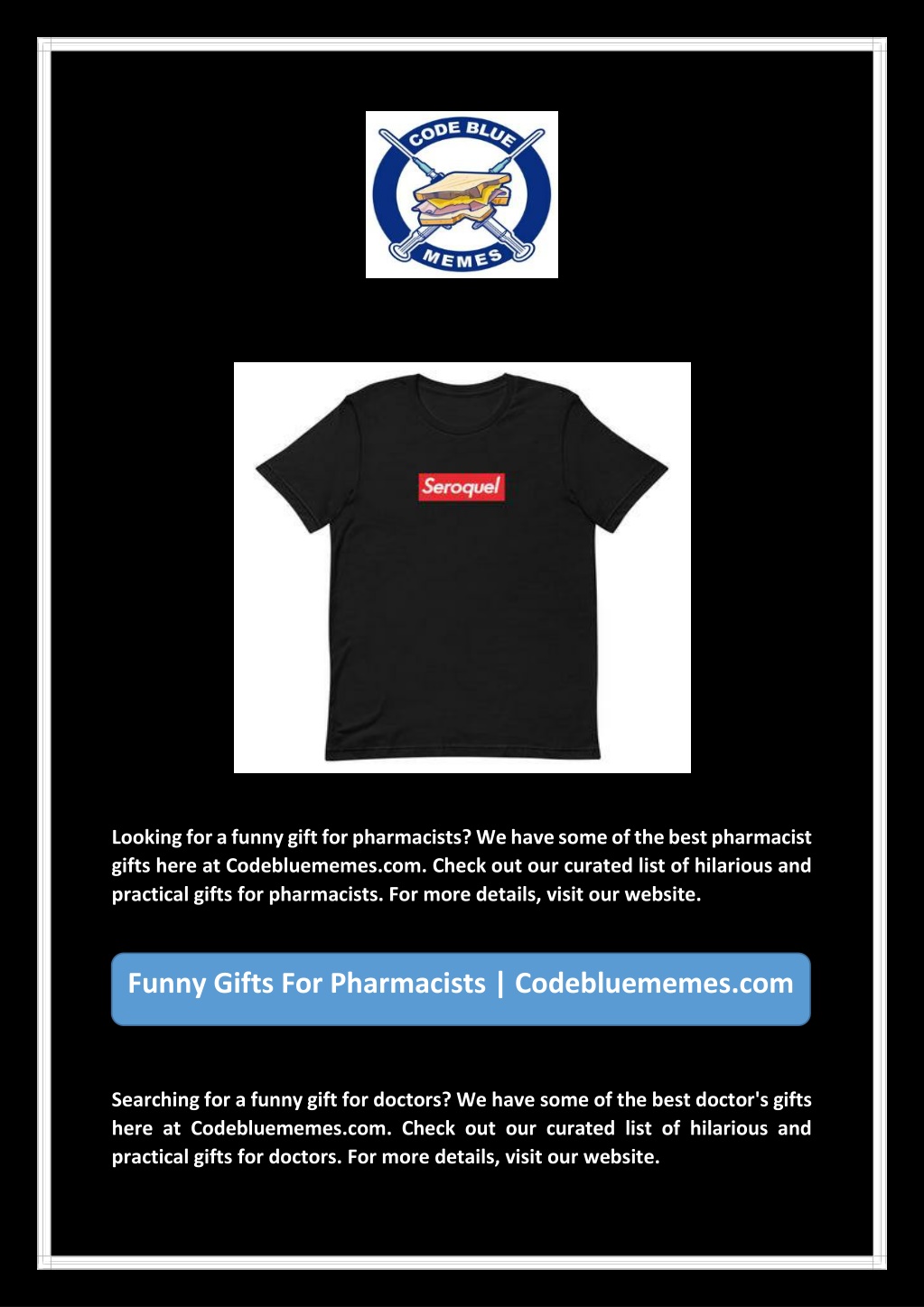 CODE BLUE
MEMES

Seroquel

Looking for a funny gift for pharmacists? We have some of the best pharmacist gifts here at Codebluememes.com. Check out our curated list of hilarious and practical gifts for pharmacists. For more details, visit our website.

Funny Gifts For Pharmacists | Codebluememes.com

Searching for a funny gift for doctors? We have some of the best doctor's gifts here at Codebluememes.com. Check out our curated list of hilarious and practical gifts for doctors. For more details, visit our website.